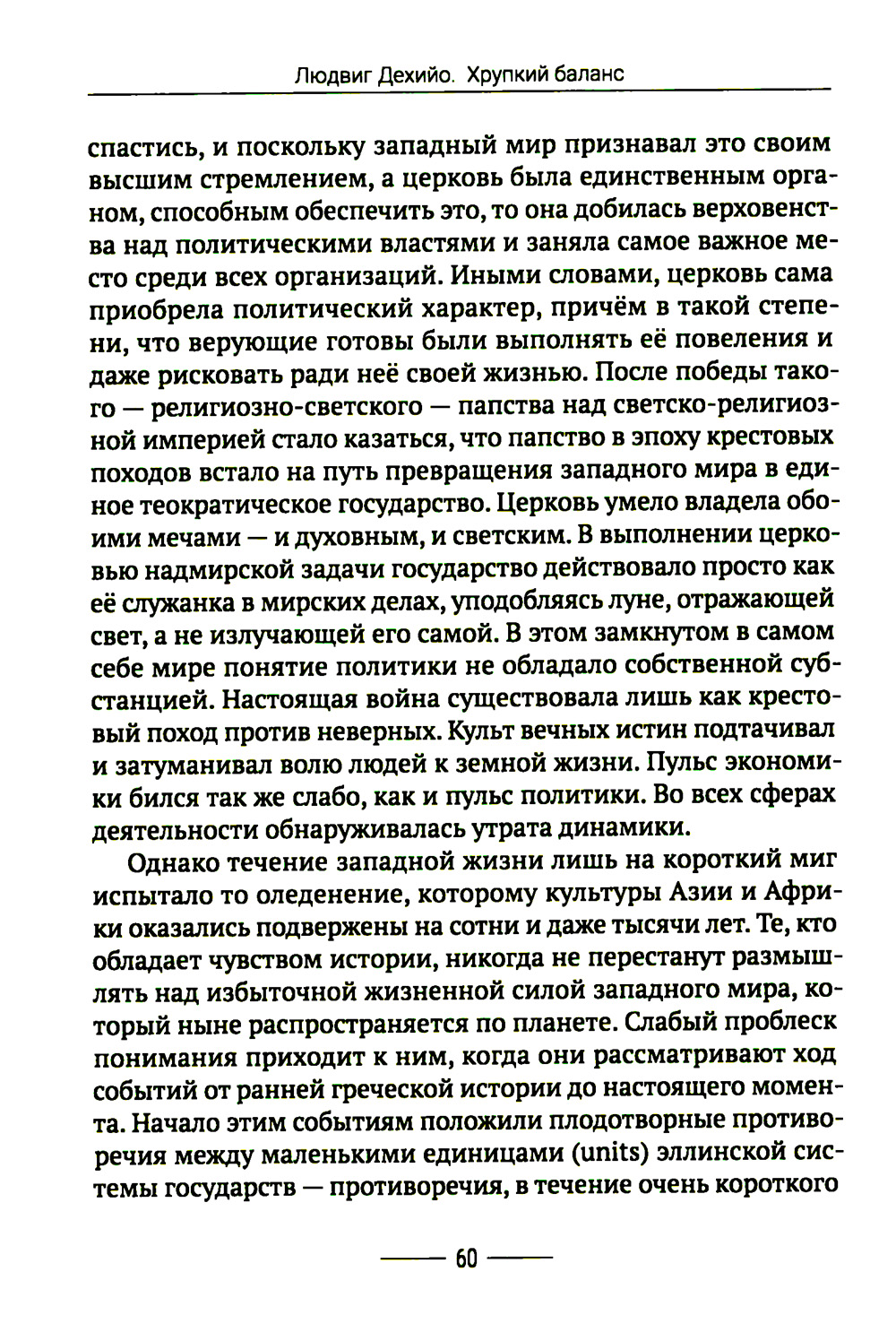 Людвиг Дехийо. Хрупкий баланс

спастись, и поскольку западный мир признавал это своим высшим стремлением, а церковь была единственным органом, способным обеспечить это, то она добилась верховенства над политическими властями и заняла самое важное место среди всех организаций. Иными словами, церковь сама приобрела политический характер, причём в такой степени, что верующие готовы были выполнять её повеления и даже рисковать ради неё своей жизнью. После победы такого — религиозно-светского — папства над светско-религиозной империей стало казаться, что папство в эпоху крестовых походов встало на путь превращения западного мира в единое теократическое государство. Церковь умело владела обоими мечами — и духовным, и светским. В выполнении церковью надмирской задачи государство действовало просто как её служанка в мирских делах, уподобляясь луне, отражающей свет, а не излучающей его самой. В этом замкнутом в самом себе мире понятие политики не обладало собственной субстанцией. Настоящая война существовала лишь как крестовый поход против неверных. Культ вечных истин подтачивал и затуманивал волю людей к земной жизни. Пульс экономики бился так же слабо, как и пульс политики. Во всех сферах деятельности обнаруживалась утрата динамики.

Однако течение западной жизни лишь на короткий миг испытало то оледенение, которому культуры Азии и Африки оказались подвержены на сотни и даже тысячи лет. Те, кто обладает чувством истории, никогда не перестанут размышлять над избыточной жизненной силой западного мира, который ныне распространяется по планете. Слабый проблеск понимания приходит к ним, когда они рассматривают ход событий от ранней греческой истории до настоящего момента. Начало этим событиям положили плодотворные противоречия между маленькими единицами (units) эллинской системы государств — противоречия, в течение очень короткого

60